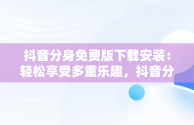 抖音分身免费版下载安装：轻松享受多重乐趣，抖音分